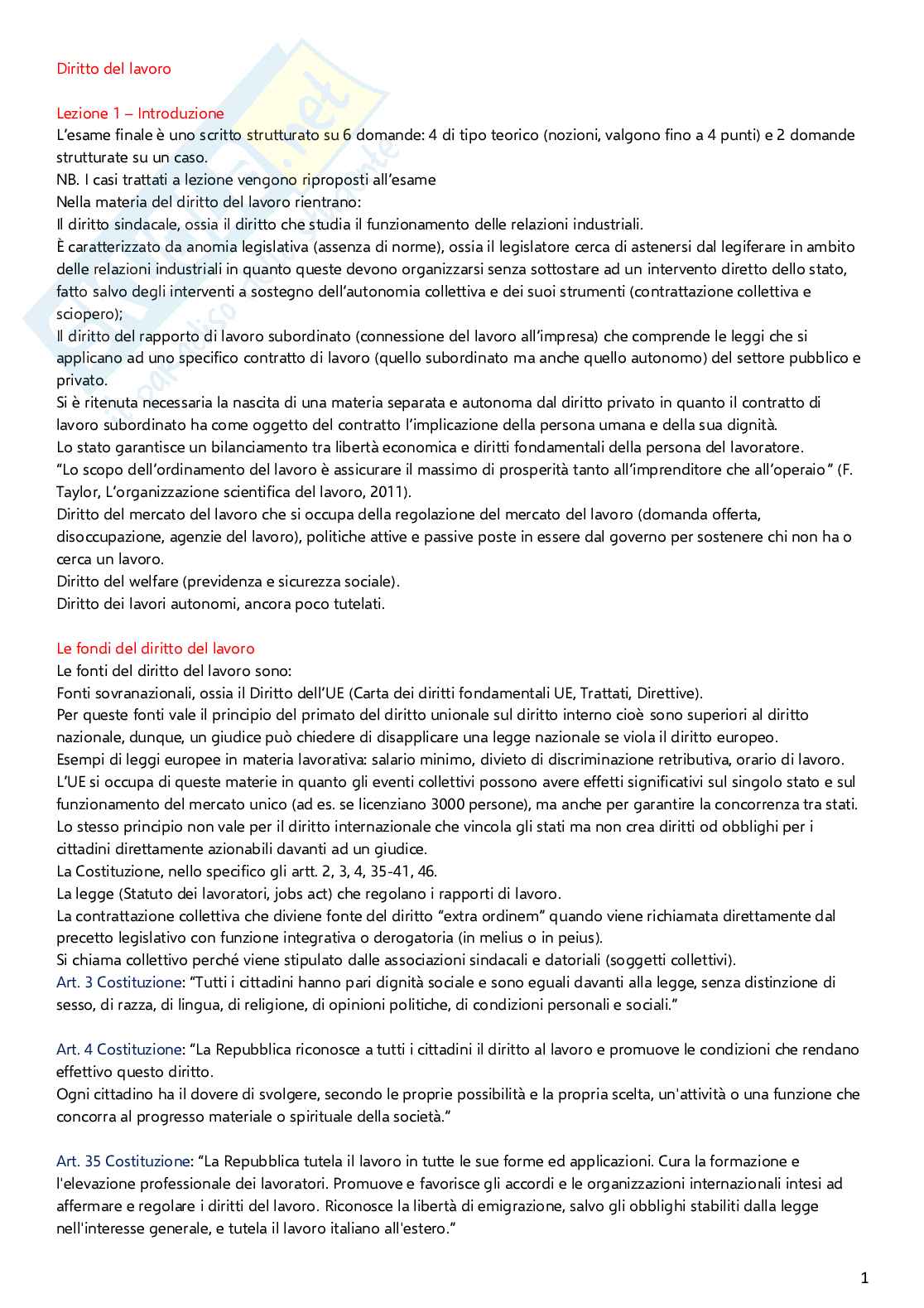 Diritto del lavoro

Lezione 1 – Introduzione
L'esame finale è uno scritto strutturato su 6 domande: 4 di tipo teorico (nozioni, valgono fino a 4 punti) e 2 domande strutturate su un caso.
NB. I casi trattati a lezione vengono riproposti all'esame
Nella materia del diritto del lavoro rientrano:
Il diritto sindacale, ossia il diritto che studia il funzionamento delle relazioni industriali.
È caratterizzato da anomia legislativa (assenza di norme), ossia il legislatore cerca di astenersi dal legiferare in ambito delle relazioni industriali in quanto queste devono organizzarsi senza sottostare ad un intervento diretto dello stato, fatto salvo degli interventi a sostegno dell'autonomia collettiva e dei suoi strumenti (contrattazione collettiva e sciopero);
Il diritto del rapporto di lavoro subordinato (connessione del lavoro all'impresa) che comprende le leggi che si applicano ad uno specifico contratto di lavoro (quello subordinato ma anche quello autonomo) del settore pubblico e privato.
Si è ritenuta necessaria la nascita di una materia separata e autonoma dal diritto privato in quanto il contratto di lavoro subordinato ha come oggetto del contratto l'implicazione della persona umana e della sua dignità.
Lo stato garantisce un bilanciamento tra libertà economica e diritti fondamentali della persona del lavoratore.
"Lo scopo dell'ordinamento del lavoro è assicurare il massimo di prosperità tanto all'imprenditore che all'operaio" (F. Taylor, L'organizzazione scientifica del lavoro, 2011).
Diritto del mercato del lavoro che si occupa della regolazione del mercato del lavoro (domanda offerta, disoccupazione, agenzie del lavoro), politiche attive e passive poste in essere dal governo per sostenere chi non ha o cerca un lavoro.
Diritto del welfare (previdenza e sicurezza sociale).
Diritto dei lavori autonomi, ancora poco tutelati.

Le fondi del diritto del lavoro
Le fonti del diritto del lavoro sono:
Fonti sovranazionali, ossia il Diritto dell'UE (Carta dei diritti fondamentali UE, Trattati, Direttive).
Per queste fonti vale il principio del primato del diritto unionale sul diritto interno cioè sono superiori al diritto nazionale, dunque, un giudice può chiedere di disapplicare una legge nazionale se viola il diritto europeo.
Esempi di leggi europee in materia lavorativa: salario minimo, divieto di discriminazione retributiva, orario di lavoro.
L'UE si occupa di queste materie in quanto gli eventi collettivi possono avere effetti significativi sul singolo stato e sul funzionamento del mercato unico (ad es. se licenziano 3000 persone), ma anche per garantire la concorrenza tra stati.
Lo stesso principio non vale per il diritto internazionale che vincola gli stati ma non crea diritti od obblighi per i cittadini direttamente azionabili davanti ad un giudice.
La Costituzione, nello specifico gli artt. 2, 3, 4, 35-41, 46.
La legge (Statuto dei lavoratori, jobs act) che regolano i rapporti di lavoro.
La contrattazione collettiva che diviene fonte del diritto "extra ordinem" quando viene richiamata direttamente dal precetto legislativo con funzione integrativa o derogatoria (in melius o in peius).
Si chiama collettivo perché viene stipulato dalle associazioni sindacali e datoriali (soggetti collettivi).
Art. 3 Costituzione: "Tutti i cittadini hanno pari dignità sociale e sono eguali davanti alla legge, senza distinzione di sesso, di razza, di lingua, di religione, di opinioni politiche, di condizioni personali e sociali."

Art. 4 Costituzione: "La Repubblica riconosce a tutti i cittadini il diritto al lavoro e promuove le condizioni che rendano effettivo questo diritto.
Ogni cittadino ha il dovere di svolgere, secondo le proprie possibilità e la propria scelta, un'attività o una funzione che concorra al progresso materiale o spirituale della società."

Art. 35 Costituzione: "La Repubblica tutela il lavoro in tutte le sue forme ed applicazioni. Cura la formazione e l'elevazione professionale dei lavoratori. Promuove e favorisce gli accordi e le organizzazioni internazionali intesi ad affermare e regolare i diritti del lavoro. Riconosce la libertà di emigrazione, salvo gli obblighi stabiliti dalla legge nell'interesse generale, e tutela il lavoro italiano all'estero."

1